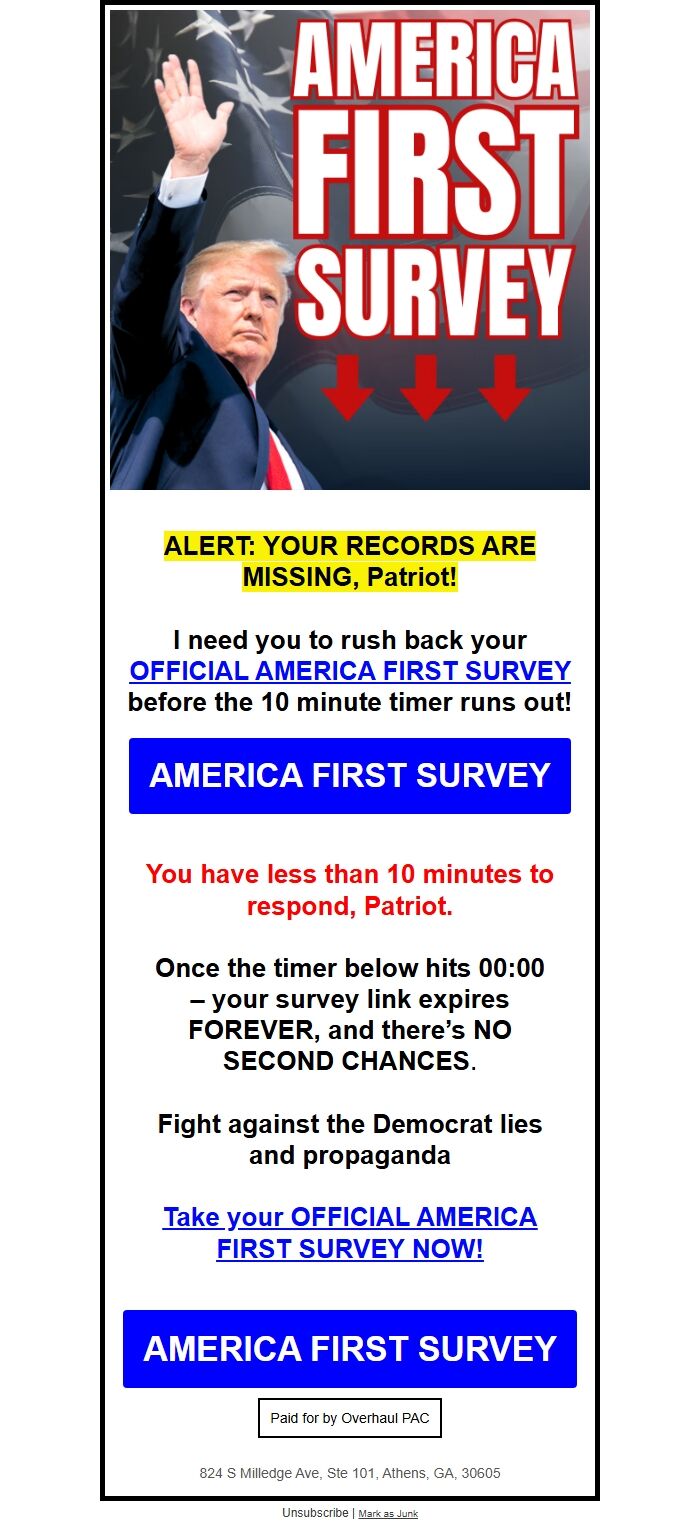 AMERICA FIRST SURVEY

ALERT: YOUR RECORDS ARE MISSING, Patriot!

I need you to rush back your OFFICIAL AMERICA FIRST SURVEY before the 10 minute timer runs out!

AMERICA FIRST SURVEY

You have less than 10 minutes to respond, Patriot.

Once the timer below hits 00:00 – your survey link expires FOREVER, and there's NO SECOND CHANCES.

Fight against the Democrat lies and propaganda

Take your OFFICIAL AMERICA FIRST SURVEY NOW!

AMERICA FIRST SURVEY

Paid for by Overhaul PAC

824 S Milledge Ave, Ste 101, Athens, GA, 30605

Unsubscribe | Mark as Junk